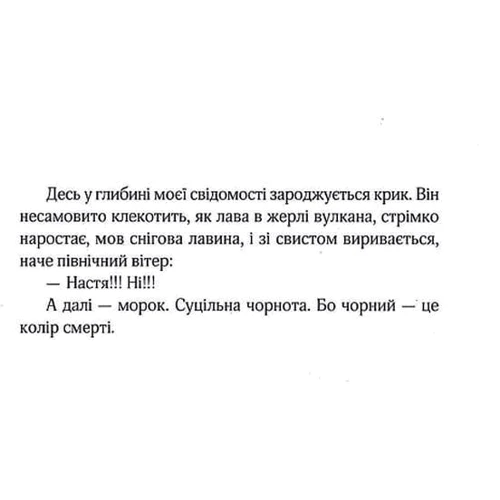 Десь у глибині моєї свідомості зароджується крик. Він несамовито клекотить, як лава в жерлі вулкана, стрімко наростає, мов снігова лавина, і зі свистом виривається, наче північний вітер:

— Настя!!! Ні!!!

А далі — морок. Суцільна чорнота. Бо чорний — це колір смерті.